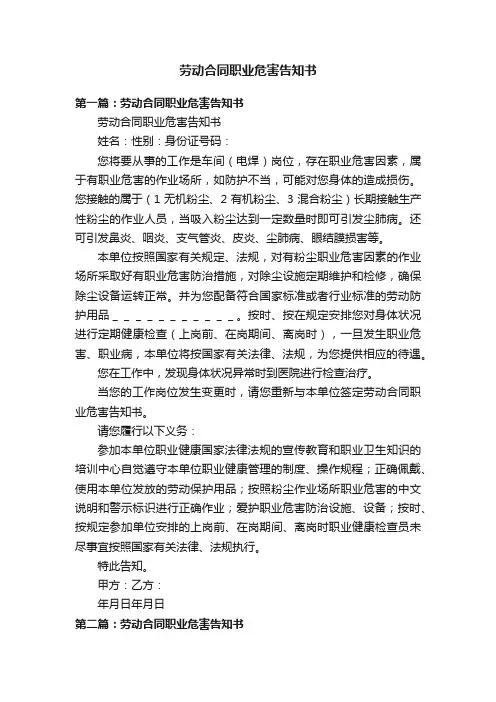 劳动合同职业危害告知书

第一篇：劳动合同职业危害告知书

劳动合同职业危害告知书

姓名：性别：身份证号码：

您将要从事的工作是车间（电焊）岗位，存在职业危害因素，属于有职业危害的作业场所，如防护不当，可能对您身体的造成损伤。您接触的属于（1 无机粉尘、2 有机粉尘、3 混合粉尘）长期接触生产性粉尘的作业人员，当吸入粉尘达到一定数量时即可引发尘肺病。还可引发鼻炎、咽炎、支气管炎、皮炎、尘肺病、眼结膜损害等。

本单位按照国家有关规定、法规，对有粉尘职业危害因素的作业场所采取好有职业危害防治措施，对除尘设施定期维护和检修，确保除尘设备运转正常。并为您配备符合国家标准或者行业标准的劳动防护用品＿＿＿＿＿＿＿＿＿＿＿。按时、按在规定安排您对身体状况进行定期健康检查（上岗前、在岗期间、离岗时），一旦发生职业危害、职业病，本单位将按国家有关法律、法规，为您提供相应的待遇。

您在工作中，发现身体状况异常时到医院进行检查治疗。

当您的工作岗位发生变更时，请您重新与本单位签定劳动合同职业危害告知书。

请您履行以下义务：

参加本单位职业健康国家法律法规的宣传教育和职业卫生知识的培训中心自觉遵守本单位职业健康管理的制度、操作规程；正确佩戴、使用本单位发放的劳动保护用品；按照粉尘作业场所职业危害的中文说明和警示标识进行正确作业；爱护职业危害防治设施、设备；按时、按规定参加单位安排的上岗前、在岗期间、离岗时职业健康检查员未尽事宜按照国家有关法律、法规执行。

特此告知。

甲方：乙方：

年月日年月日

第二篇：劳动合同职业危害告知书